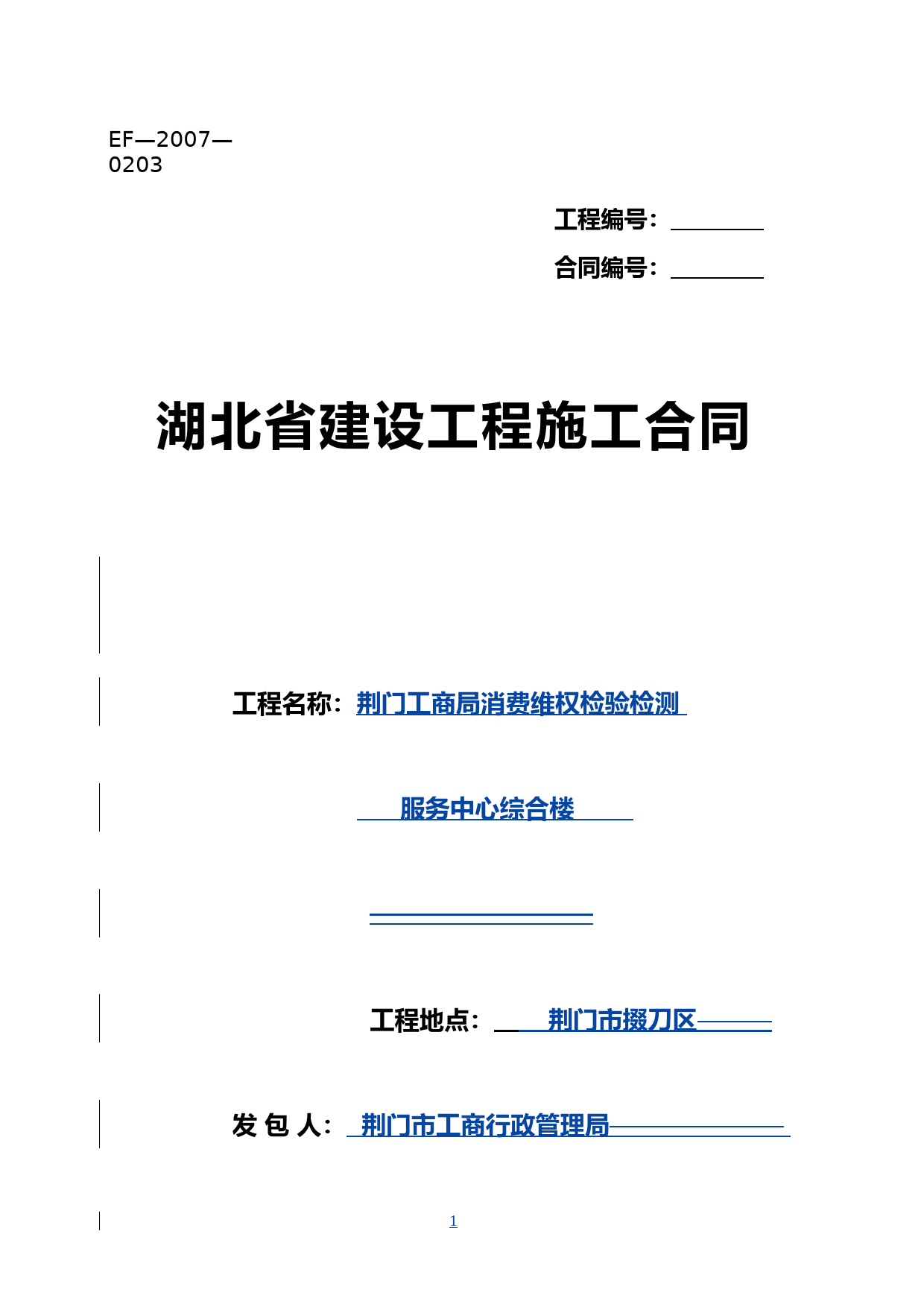 EF—2007—0203

工程编号：

合同编号：

湖北省建设工程施工合同

工程名称：荆门工商局消费维权检验检测

服务中心综合楼

工程地点：荆门市掇刀区

发 包 人：荆门市工商行政管理局

1